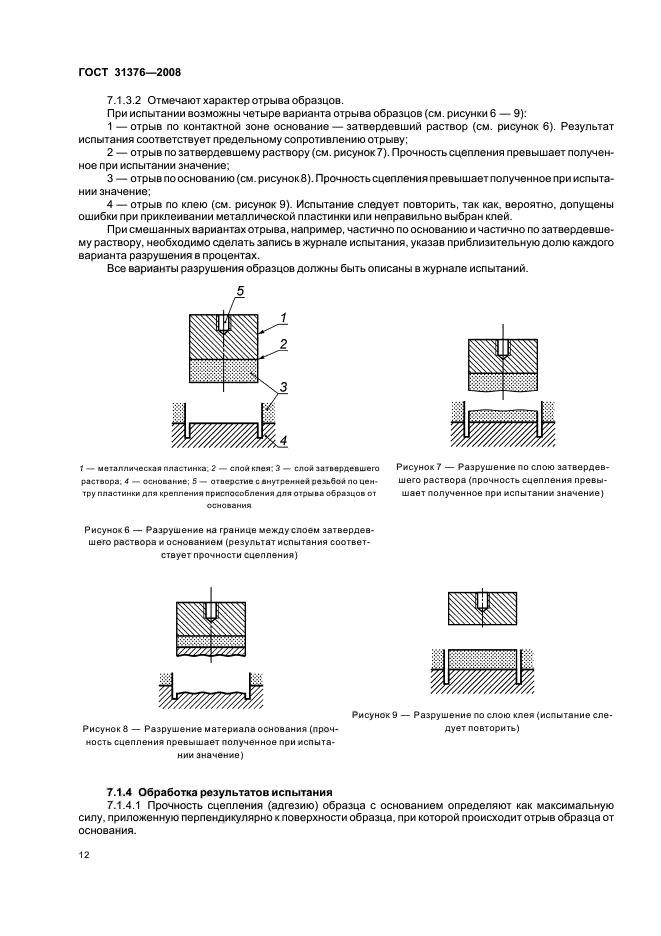 ГОСТ 31376—2008

7.1.3.2 Отмечают характер отрыва образцов.

При испытании возможны четыре варианта отрыва образцов (см. рисунки 6 — 9):

1 — отрыв по контактной зоне основание — затвердевший раствор (см. рисунок 6). Результат испытания соответствует предельному сопротивлению отрыву;

2 — отрыв по затвердевшему раствору (см. рисунок 7). Прочность сцепления превышает полученное при испытании значение;

3 — отрыв по основанию (см. рисунок 8). Прочность сцепления превышает полученное при испытании значение;

4 — отрыв по клею (см. рисунок 9). Испытание следует повторить, так как, вероятно, допущены ошибки при приклеивании металлической пластинки или неправильно выбран клей.

При смешанных вариантах отрыва, например, частично по основанию и частично по затвердевшему раствору, необходимо сделать запись в журнале испытания, указав приблизительную долю каждого варианта разрушения в процентах.

Все варианты разрушения образцов должны быть описаны в журнале испытаний.

5
1
2
3
4

1 — металлическая пластинка; 2 — слой клея; 3 — слой затвердевшего раствора; 4 — основание; 5 — отверстие с внутренней резьбой по центру пластинки для крепления приспособления для отрыва образцов от основания

Рисунок 6 — Разрушение на границе между слоем затвердевшего раствора и основанием (результат испытания соответствует прочности сцепления)

Рисунок 7 — Разрушение по слою затвердевшего раствора (прочность сцепления превышает полученное при испытании значение)

Рисунок 8 — Разрушение материала основания (прочность сцепления превышает полученное при испытании значение)

Рисунок 9 — Разрушение по слою клея (испытание следует повторить)

7.1.4 Обработка результатов испытания

7.1.4.1 Прочность сцепления (адгезию) образца с основанием определяют как максимальную силу, приложенную перпендикулярно к поверхности образца, при которой происходит отрыв образца от основания.

12